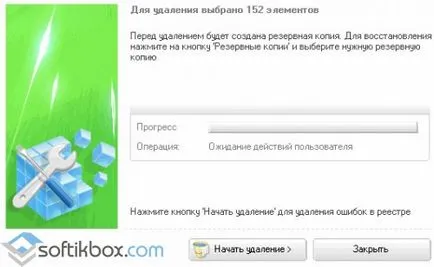 Для удаления выбрано 152 элементов

Перед удалением будет создана резервная копия. Для восстановления нажмите на кнопку 'Резервные копии' и выберите нужную резервную копию

Прогресс:

Операция: Ожидание действий пользователя

Нажмите кнопку 'Начать удаление' для удаления ошибок в реестре

softikbox.com

Начать удаление >

Закрыть